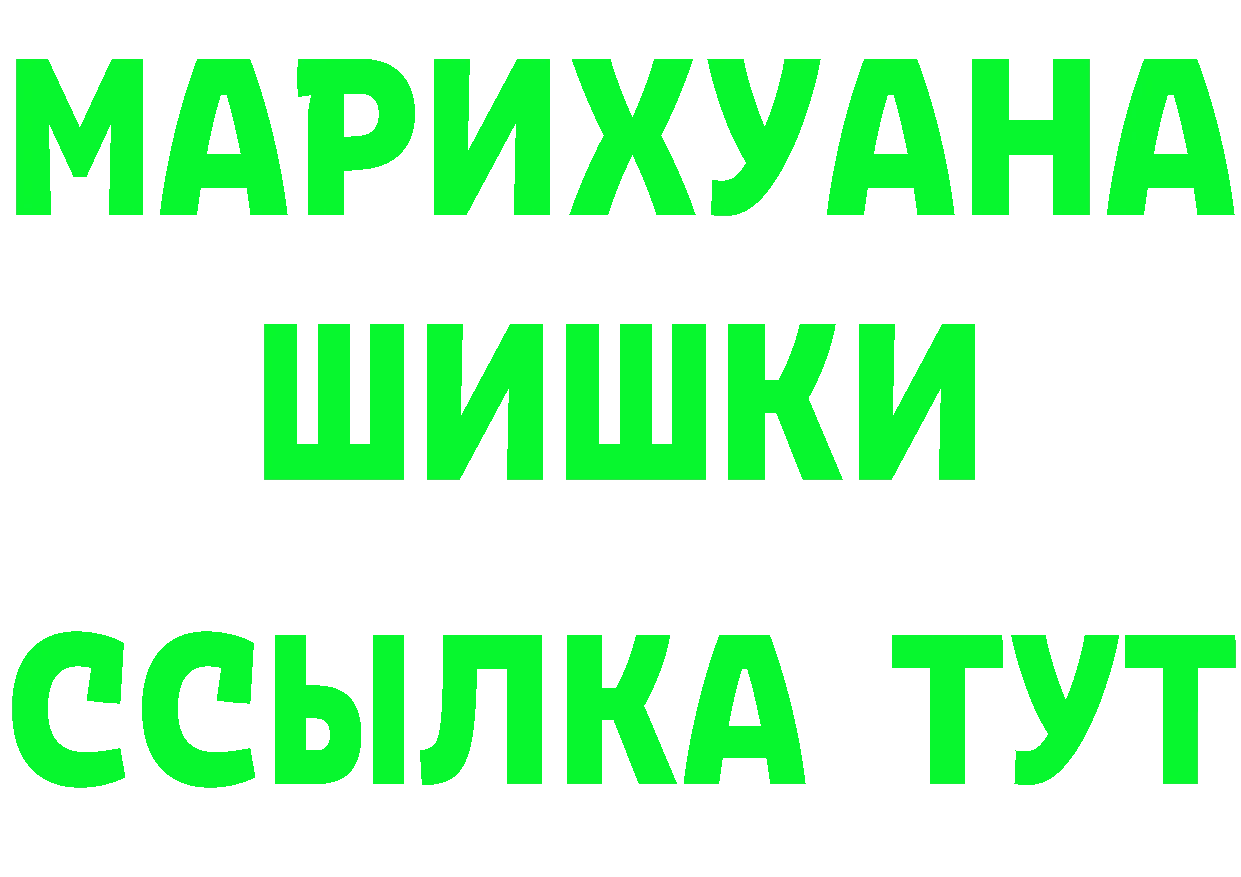 МАРИХУАНА
ШИШКИ
ССЫЛКА ТУТ